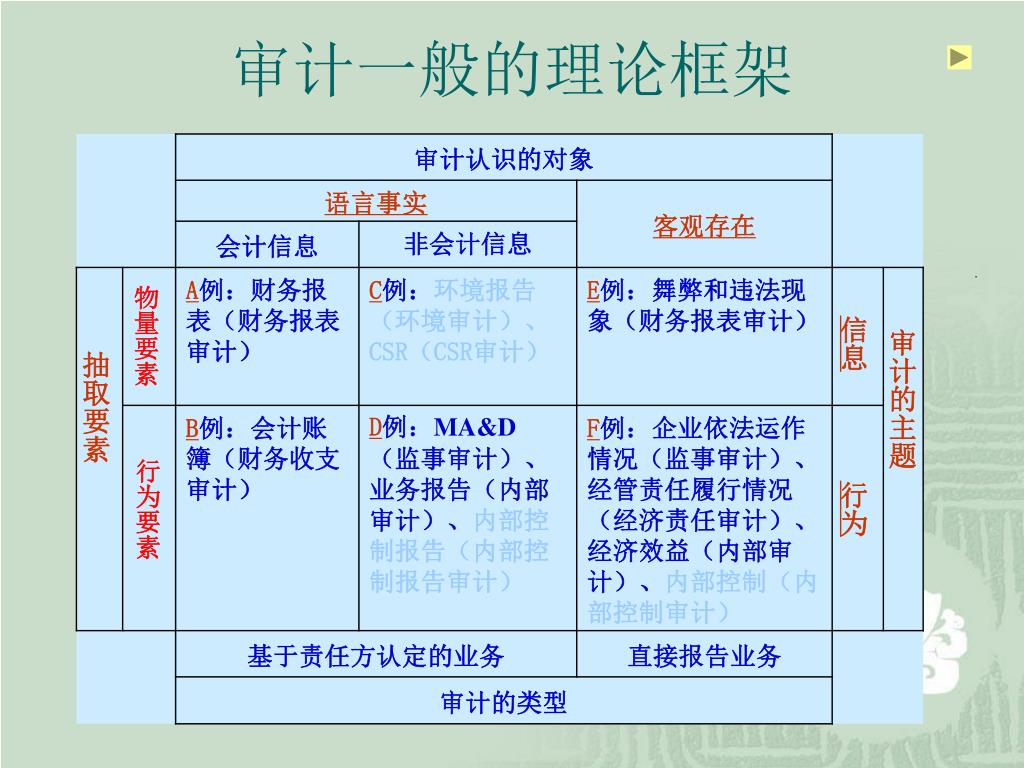 审计一般的理论框架

| | | 审计认识的对象 | | | | |
|---|---|---|---|---|---|---|
| | | 语言事实 | | 客观存在 | | |
| | | 会计信息 | 非会计信息 | | | |
| 抽取要素 | 物量要素 | A例：财务报表（财务报表审计） | C例：环境报告（环境审计）、CSR（CSR审计） | E例：舞弊和违法现象（财务报表审计） | 信息 | 审计的主题 |
| | 行为要素 | B例：会计账簿（财务收支审计） | D例：MA&D（监事审计）、业务报告（内部审计）、内部控制报告（内部控制报告审计） | F例：企业依法运作情况（监事审计）、经管责任履行情况（经济责任审计）、经济效益（内部审计）、内部控制（内部控制审计） | 行为 | |
| | | 基于责任方认定的业务 | | 直接报告业务 | | |
| | | 审计的类型 | | | | |